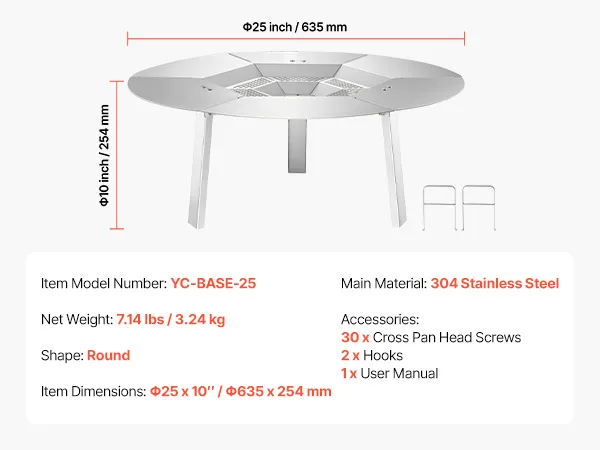 Φ25 inch / 635 mm

Φ10 inch / 254 mm

Item Model Number: YC-BASE-25

Net Weight: 7.14 lbs / 3.24 kg

Shape: Round

Item Dimensions: Φ25 x 10'' / Φ635 x 254 mm

Main Material: 304 Stainless Steel

Accessories:
30 x Cross Pan Head Screws
2 x Hooks
1 x User Manual